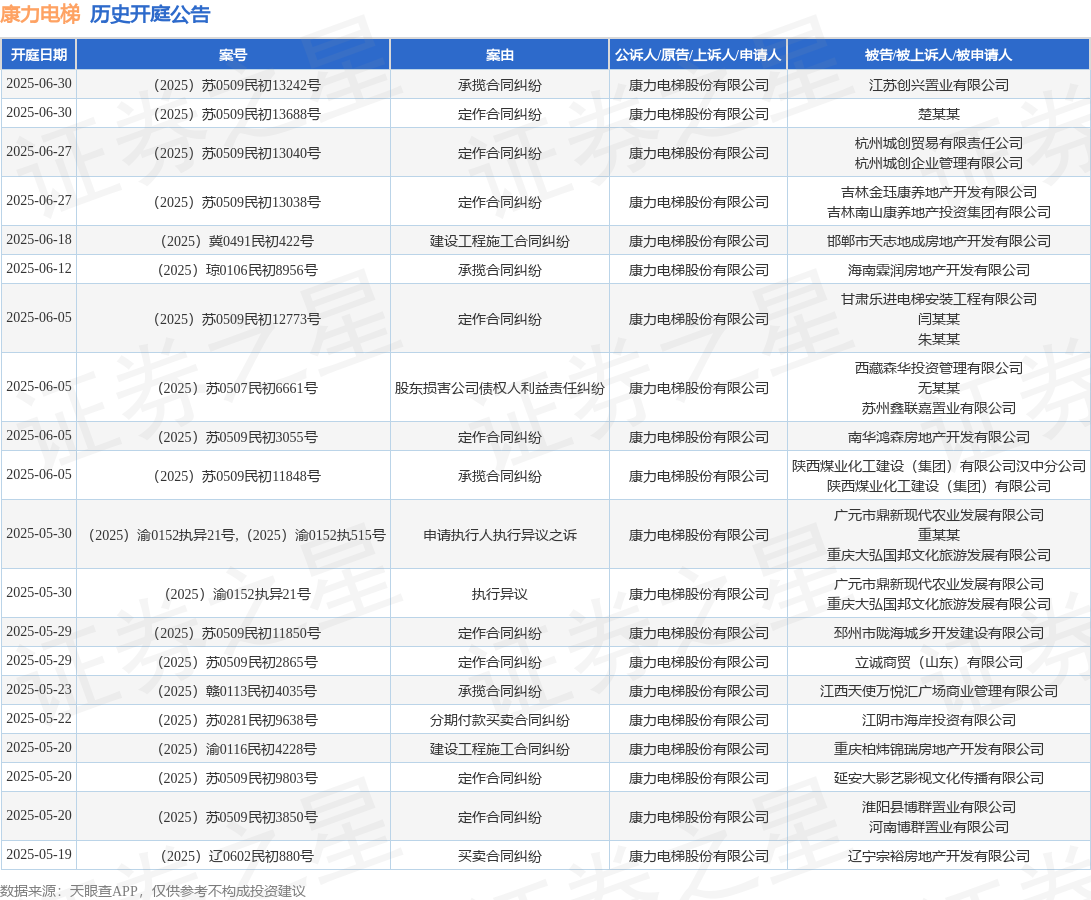 康力电梯 历史开庭公告

| 开庭日期 | 案号 | 案由 | 公诉人/原告/上诉人/申请人 | 被告/被上诉人/被申请人 |
|---|---|---|---|---|
| 2025-06-30 | （2025）苏0509民初13242号 | 承揽合同纠纷 | 康力电梯股份有限公司 | 江苏创兴置业有限公司 |
| 2025-06-30 | （2025）苏0509民初13688号 | 定作合同纠纷 | 康力电梯股份有限公司 | 楚某某 |
| 2025-06-27 | （2025）苏0509民初13040号 | 定作合同纠纷 | 康力电梯股份有限公司 | 杭州城创贸易有限责任公司 杭州城创企业管理有限公司 |
| 2025-06-27 | （2025）苏0509民初13038号 | 定作合同纠纷 | 康力电梯股份有限公司 | 吉林金珏康养地产开发有限公司 吉林南山康养地产投资集团有限公司 |
| 2025-06-18 | （2025）冀0491民初422号 | 建设工程施工合同纠纷 | 康力电梯股份有限公司 | 邯郸市天志地成房地产开发有限公司 |
| 2025-06-12 | （2025）琼0106民初8956号 | 承揽合同纠纷 | 康力电梯股份有限公司 | 海南霖润房地产开发有限公司 |
| 2025-06-05 | （2025）苏0509民初12773号 | 定作合同纠纷 | 康力电梯股份有限公司 | 甘肃乐进电梯安装工程有限公司 闫某某 朱某某 |
| 2025-06-05 | （2025）苏0507民初6661号 | 股东损害公司债权人利益责任纠纷 | 康力电梯股份有限公司 | 西藏森华投资管理有限公司 无某某 苏州鑫联嘉置业有限公司 |
| 2025-06-05 | （2025）苏0509民初3055号 | 定作合同纠纷 | 康力电梯股份有限公司 | 南华鸿森房地产开发有限公司 |
| 2025-06-05 | （2025）苏0509民初11848号 | 承揽合同纠纷 | 康力电梯股份有限公司 | 陕西煤业化工建设（集团）有限公司汉中分公司 陕西煤业化工建设（集团）有限公司 |
| 2025-05-30 | （2025）渝0152执异21号,（2025）渝0152执515号 | 申请执行人执行异议之诉 | 康力电梯股份有限公司 | 广元市鼎新现代农业发展有限公司 重某某 重庆大弘国邦文化旅游发展有限公司 |
| 2025-05-30 | （2025）渝0152执异21号 | 执行异议 | 康力电梯股份有限公司 | 广元市鼎新现代农业发展有限公司 重庆大弘国邦文化旅游发展有限公司 |
| 2025-05-29 | （2025）苏0509民初11850号 | 定作合同纠纷 | 康力电梯股份有限公司 | 邳州市陇海城乡开发建设有限公司 |
| 2025-05-29 | （2025）苏0509民初2865号 | 定作合同纠纷 | 康力电梯股份有限公司 | 立诚商贸（山东）有限公司 |
| 2025-05-23 | （2025）赣0113民初4035号 | 承揽合同纠纷 | 康力电梯股份有限公司 | 江西天使万悦汇广场商业管理有限公司 |
| 2025-05-22 | （2025）苏0281民初9638号 | 分期付款买卖合同纠纷 | 康力电梯股份有限公司 | 江阴市海岸投资有限公司 |
| 2025-05-20 | （2025）渝0116民初4228号 | 建设工程施工合同纠纷 | 康力电梯股份有限公司 | 重庆柏炜锦瑞房地产开发有限公司 |
| 2025-05-20 | （2025）苏0509民初9803号 | 定作合同纠纷 | 康力电梯股份有限公司 | 延安大影艺影视文化传播有限公司 |
| 2025-05-20 | （2025）苏0509民初3850号 | 定作合同纠纷 | 康力电梯股份有限公司 | 淮阳县博群置业有限公司 河南博群置业有限公司 |
| 2025-05-19 | （2025）辽0602民初880号 | 买卖合同纠纷 | 康力电梯股份有限公司 | 辽宁宗裕房地产开发有限公司 |

数据来源：天眼查APP，仅供参考不构成投资建议